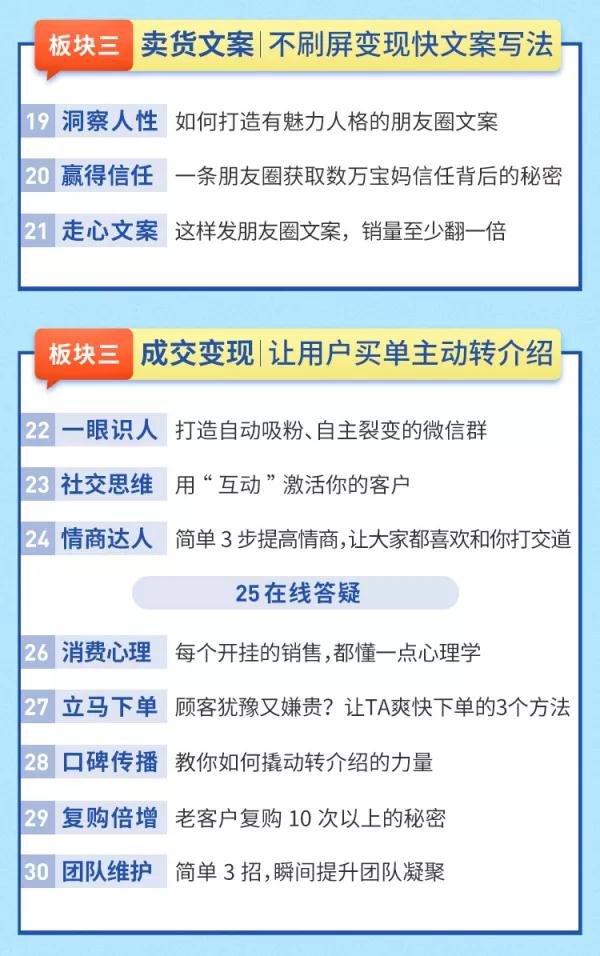 板块三 卖货文案 | 不刷屏变现快文案写法

19 洞察人性 如何打造有魅力人格的朋友圈文案

20 赢得信任 一条朋友圈获取数万宝妈信任背后的秘密

21 走心文案 这样发朋友圈文案，销量至少翻一倍

板块三 成交变现 | 让用户买单主动转介绍

22 一眼识人 打造自动吸粉、自主裂变的微信群

23 社交思维 用“互动”激活你的客户

24 情商达人 简单 3 步提高情商，让大家都喜欢和你打交道

25 在线答疑

26 消费心理 每个开挂的销售，都懂一点心理学

27 立马下单 顾客犹豫又嫌贵？让TA爽快下单的3个方法

28 口碑传播 教你如何撬动转介绍的力量

29 复购倍增 老客户复购 10 次以上的秘密

30 团队维护 简单 3 招，瞬间提升团队凝聚